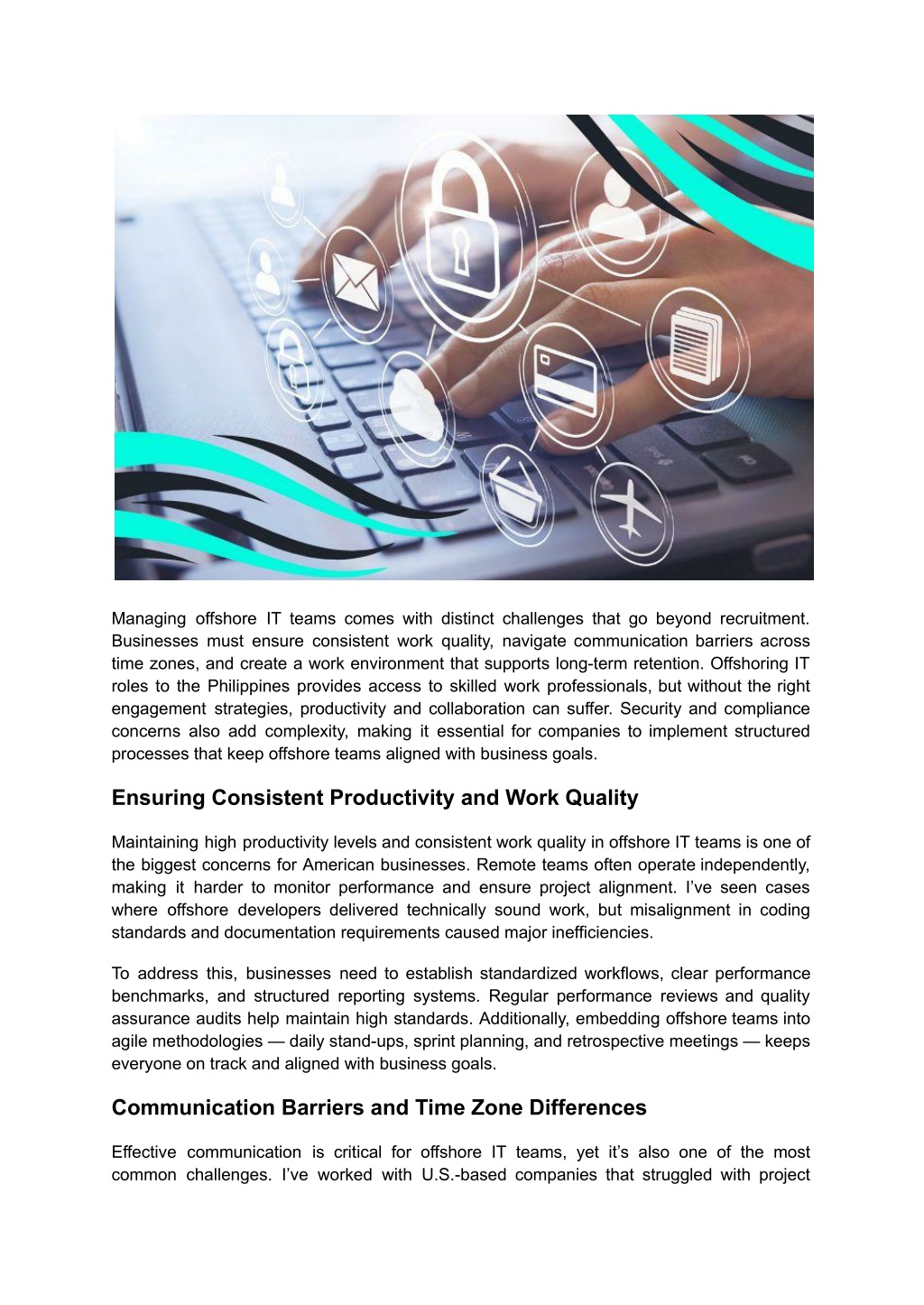 Managing offshore IT teams comes with distinct challenges that go beyond recruitment. Businesses must ensure consistent work quality, navigate communication barriers across time zones, and create a work environment that supports long-term retention. Offshoring IT roles to the Philippines provides access to skilled work professionals, but without the right engagement strategies, productivity and collaboration can suffer. Security and compliance concerns also add complexity, making it essential for companies to implement structured processes that keep offshore teams aligned with business goals.

Ensuring Consistent Productivity and Work Quality

Maintaining high productivity levels and consistent work quality in offshore IT teams is one of the biggest concerns for American businesses. Remote teams often operate independently, making it harder to monitor performance and ensure project alignment. I've seen cases where offshore developers delivered technically sound work, but misalignment in coding standards and documentation requirements caused major inefficiencies.

To address this, businesses need to establish standardized workflows, clear performance benchmarks, and structured reporting systems. Regular performance reviews and quality assurance audits help maintain high standards. Additionally, embedding offshore teams into agile methodologies — daily stand-ups, sprint planning, and retrospective meetings — keeps everyone on track and aligned with business goals.

Communication Barriers and Time Zone Differences

Effective communication is critical for offshore IT teams, yet it's also one of the most common challenges. I've worked with U.S.-based companies that struggled with project